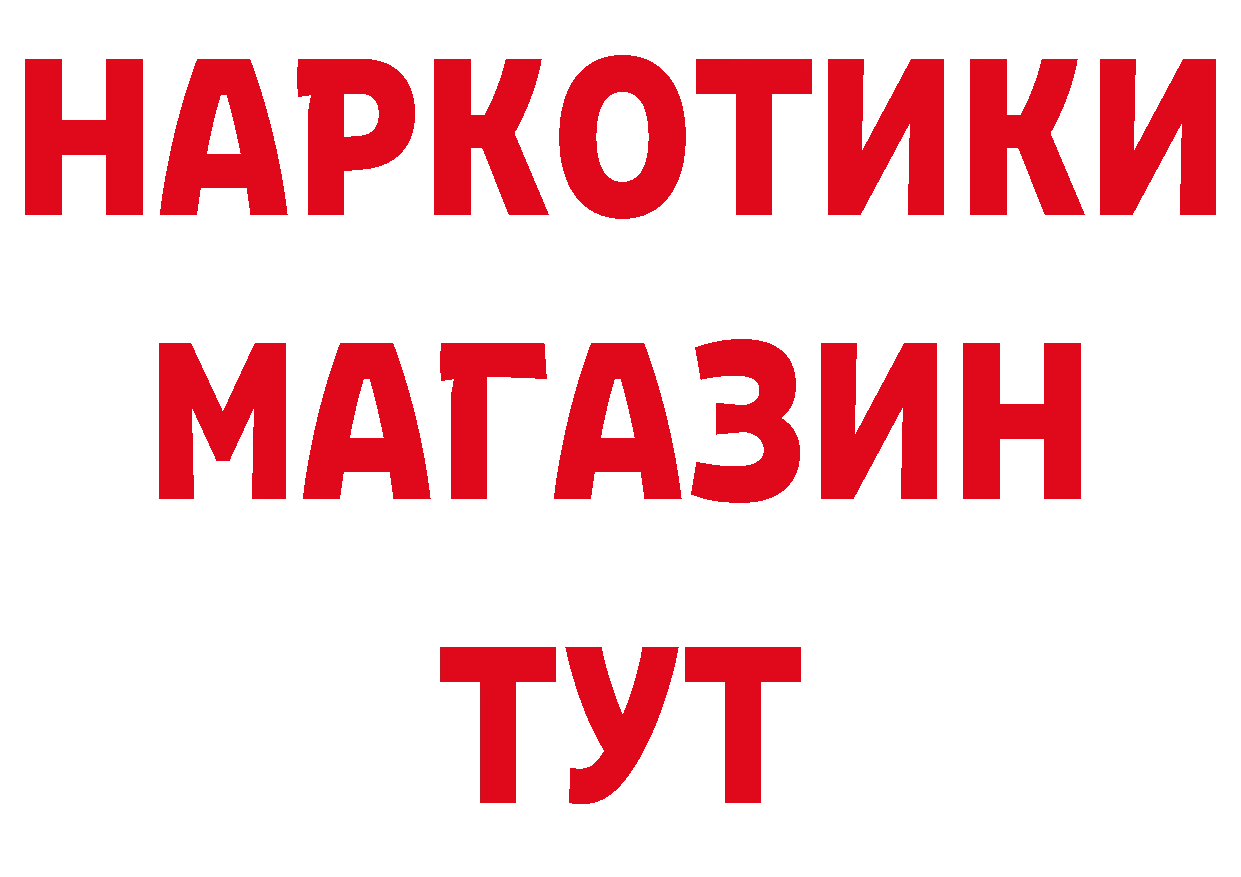 НАРКОТИКИ
МАГАЗИН
ТУТ